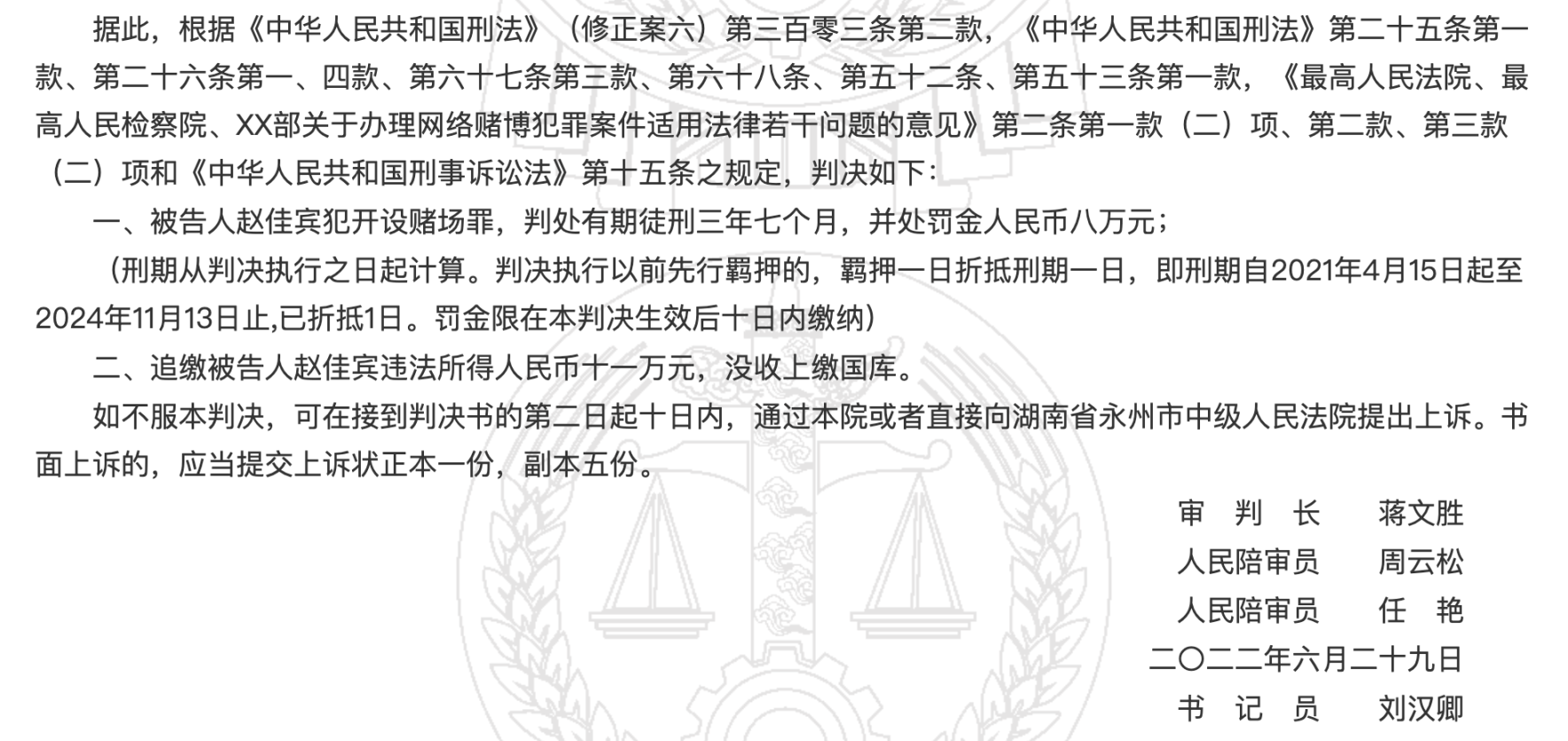 据此，根据《中华人民共和国刑法》（修正案六）第三百零三条第二款，《中华人民共和国刑法》第二十五条第一款、第二十六条第一、四款、第六十七条第三款、第六十八条、第五十二条、第五十三条第一款，《最高人民法院、最高人民检察院、XX部关于办理网络赌博犯罪案件适用法律若干问题的意见》第二条第一款（二）项、第二款、第三款（二）项和《中华人民共和国刑事诉讼法》第十五条之规定，判决如下：

一、被告人赵佳宾犯开设赌场罪，判处有期徒刑三年七个月，并处罚金人民币八万元；

（刑期从判决执行之日起计算。判决执行以前先行羁押的，羁押一日折抵刑期一日，即刑期自2021年4月15日起至2024年11月13日止,已折抵1日。罚金限在本判决生效后十日内缴纳）

二、追缴被告人赵佳宾违法所得人民币十一万元，没收上缴国库。

如不服本判决，可在接到判决书的第二日起十日内，通过本院或者直接向湖南省永州市中级人民法院提出上诉。书面上诉的，应当提交上诉状正本一份，副本五份。

审　判　长　　蒋文胜
人民陪审员　　周云松
人民陪审员　　任　艳
二〇二二年六月二十九日
书　记　员　　刘汉卿